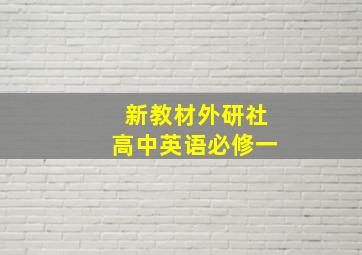 新教材外研社
高中英语必修一